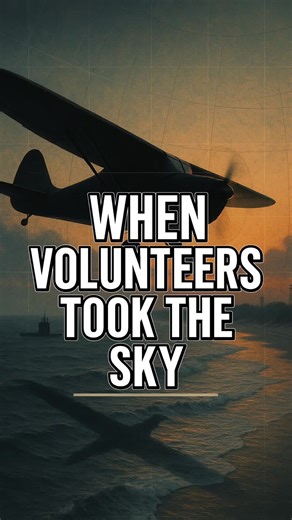 WHEN VOLUNTEERS TOOK THE SKY